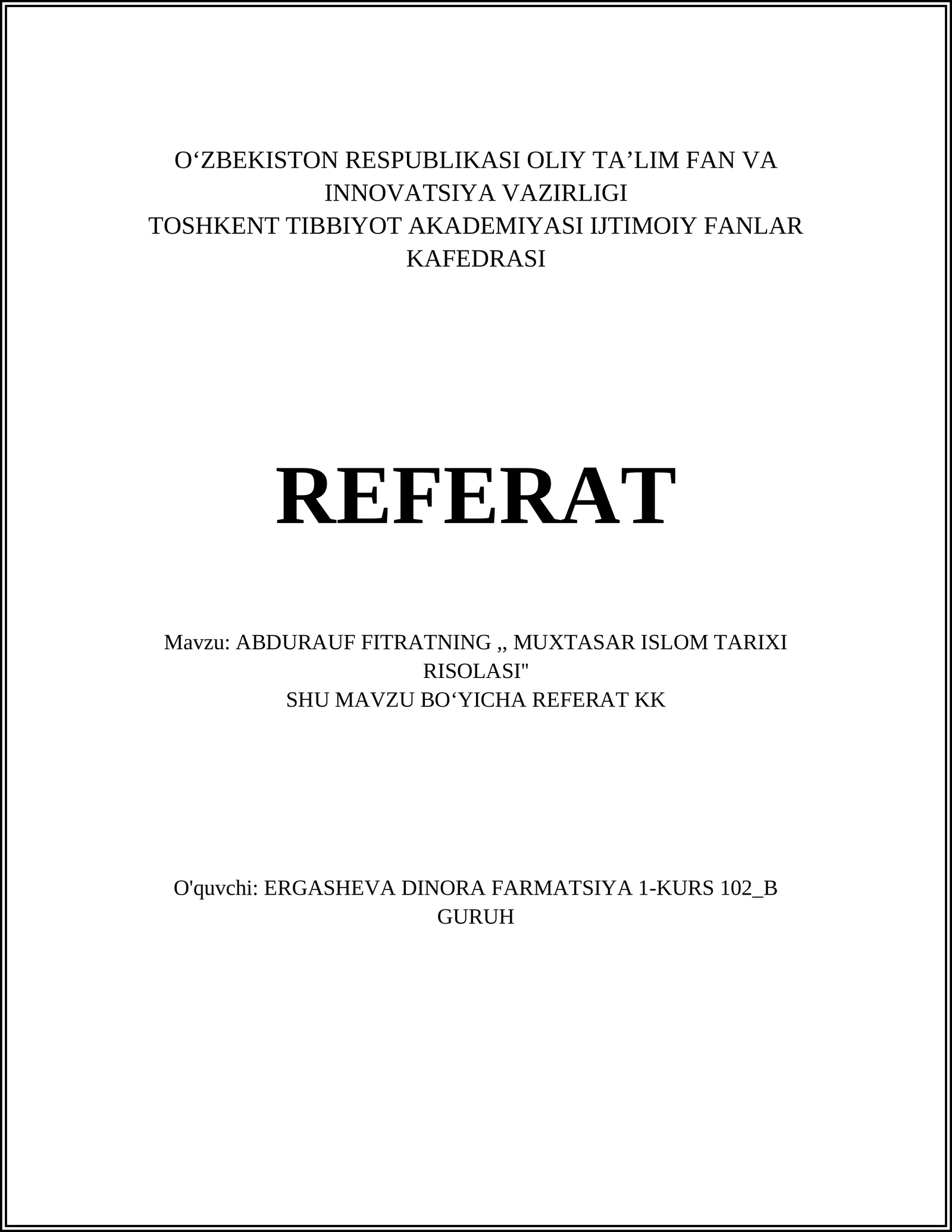 O‘ZBEKISTON RESPUBLIKASI OLIY TA’LIM FAN VA INNOVATSIYA VAZIRLIGI
TOSHKENT TIBBIYOT AKADEMIYASI IJTIMOIY FANLAR KAFEDRASI

REFERAT

Mavzu: ABDURAUF FITRATNING ,, MUXTASAR ISLOM TARIXI RISOLASI"
SHU MAVZU BO‘YICHA REFERAT KK

O'quvchi: ERGASHEVA DINORA FARMATSIYA 1-KURS 102_B GURUH